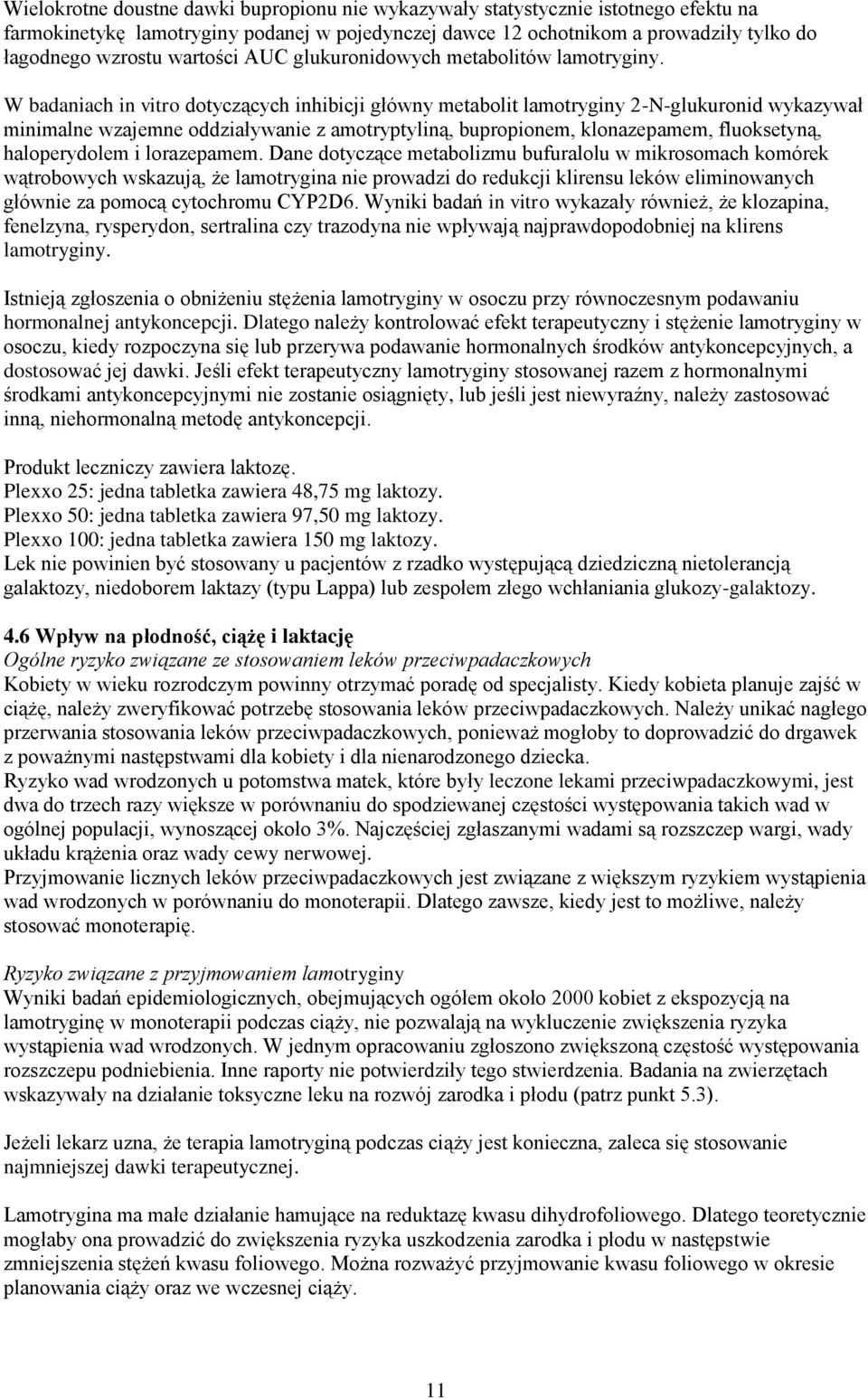 Wielokrotne doustne dawki bupropionu nie wykazywały statystycznie istotnego efektu na farmokinetykę lamotryginy podanej w pojedynczej dawce 12 ochotnikom a prowadziły tylko do łagodnego wzrostu wartości AUC glukuronidowych metabolitów lamotryginy.

W badaniach in vitro dotyczących inhibicji główny metabolit lamotryginy 2-N-glukuronid wykazywał minimalne wzajemne oddziaływanie z amotryptyliną, bupropionem, klonazepamem, fluoksetyną, haloperydolem i lorazepamem. Dane dotyczące metabolizmu bufuralolu w mikrosomach komórek wątrobowych wskazują, że lamotrygina nie prowadzi do redukcji klirensu leków eliminowanych głównie za pomocą cytochromu CYP2D6. Wyniki badań in vitro wykazały również, że klozapina, fenelzyna, rysperydon, sertralina czy trazodyna nie wpływają najprawdopodobniej na klirens lamotryginy.

Istnieją zgłoszenia o obniżeniu stężenia lamotryginy w osoczu przy równoczesnym podawaniu hormonalnej antykoncepcji. Dlatego należy kontrolować efekt terapeutyczny i stężenie lamotryginy w osoczu, kiedy rozpoczyna się lub przerywa podawanie hormonalnych środków antykoncepcyjnych, a dostosować jej dawki. Jeśli efekt terapeutyczny lamotryginy stosowanej razem z hormonalnymi środkami antykoncepcyjnymi nie zostanie osiągnięty, lub jeśli jest niewyraźny, należy zastosować inną, niehormonalną metodę antykoncepcji.

Produkt leczniczy zawiera laktozę.
Plexxo 25: jedna tabletka zawiera 48,75 mg laktozy.
Plexxo 50: jedna tabletka zawiera 97,50 mg laktozy.
Plexxo 100: jedna tabletka zawiera 150 mg laktozy.
Lek nie powinien być stosowany u pacjentów z rzadko występującą dziedziczną nietolerancją galaktozy, niedoborem laktazy (typu Lappa) lub zespołem złego wchłaniania glukozy-galaktozy.

4.6 Wpływ na płodność, ciążę i laktację
Ogólne ryzyko związane ze stosowaniem leków przeciwpadaczkowych
Kobiety w wieku rozrodczym powinny otrzymać poradę od specjalisty. Kiedy kobieta planuje zajść w ciążę, należy zweryfikować potrzebę stosowania leków przeciwpadaczkowych. Należy unikać nagłego przerwania stosowania leków przeciwpadaczkowych, ponieważ mogłoby to doprowadzić do drgawek z poważnymi następstwami dla kobiety i dla nienarodzonego dziecka.
Ryzyko wad wrodzonych u potomstwa matek, które były leczone lekami przeciwpadaczkowymi, jest dwa do trzech razy większe w porównaniu do spodziewanej częstości występowania takich wad w ogólnej populacji, wynoszącej około 3%. Najczęściej zgłaszanymi wadami są rozszczep wargi, wady układu krążenia oraz wady cewy nerwowej.
Przyjmowanie licznych leków przeciwpadaczkowych jest związane z większym ryzykiem wystąpienia wad wrodzonych w porównaniu do monoterapii. Dlatego zawsze, kiedy jest to możliwe, należy stosować monoterapię.

Ryzyko związane z przyjmowaniem lamotryginy
Wyniki badań epidemiologicznych, obejmujących ogółem około 2000 kobiet z ekspozycją na lamotryginę w monoterapii podczas ciąży, nie pozwalają na wykluczenie zwiększenia ryzyka wystąpienia wad wrodzonych. W jednym opracowaniu zgłoszono zwiększoną częstość występowania rozszczepu podniebienia. Inne raporty nie potwierdziły tego stwierdzenia. Badania na zwierzętach wskazywały na działanie toksyczne leku na rozwój zarodka i płodu (patrz punkt 5.3).

Jeżeli lekarz uzna, że terapia lamotryginą podczas ciąży jest konieczna, zaleca się stosowanie najmniejszej dawki terapeutycznej.

Lamotrygina ma małe działanie hamujące na reduktazę kwasu dihydrofoliowego. Dlatego teoretycznie mogłaby ona prowadzić do zwiększenia ryzyka uszkodzenia zarodka i płodu w następstwie zmniejszenia stężeń kwasu foliowego. Można rozważyć przyjmowanie kwasu foliowego w okresie planowania ciąży oraz we wczesnej ciąży.

11